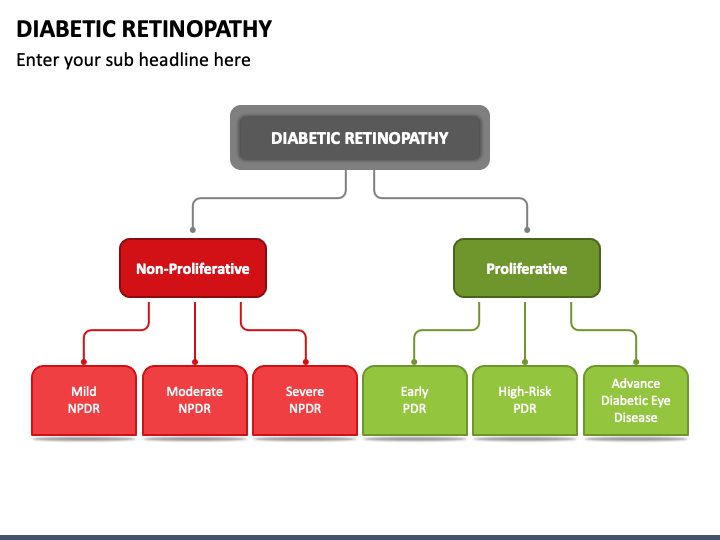 DIABETIC RETINOPATHY

Enter your sub headline here

DIABETIC RETINOPATHY

Non-Proliferative

Proliferative

Mild NPDR

Moderate NPDR

Severe NPDR

Early PDR

High-Risk PDR

Advance Diabetic Eye Disease